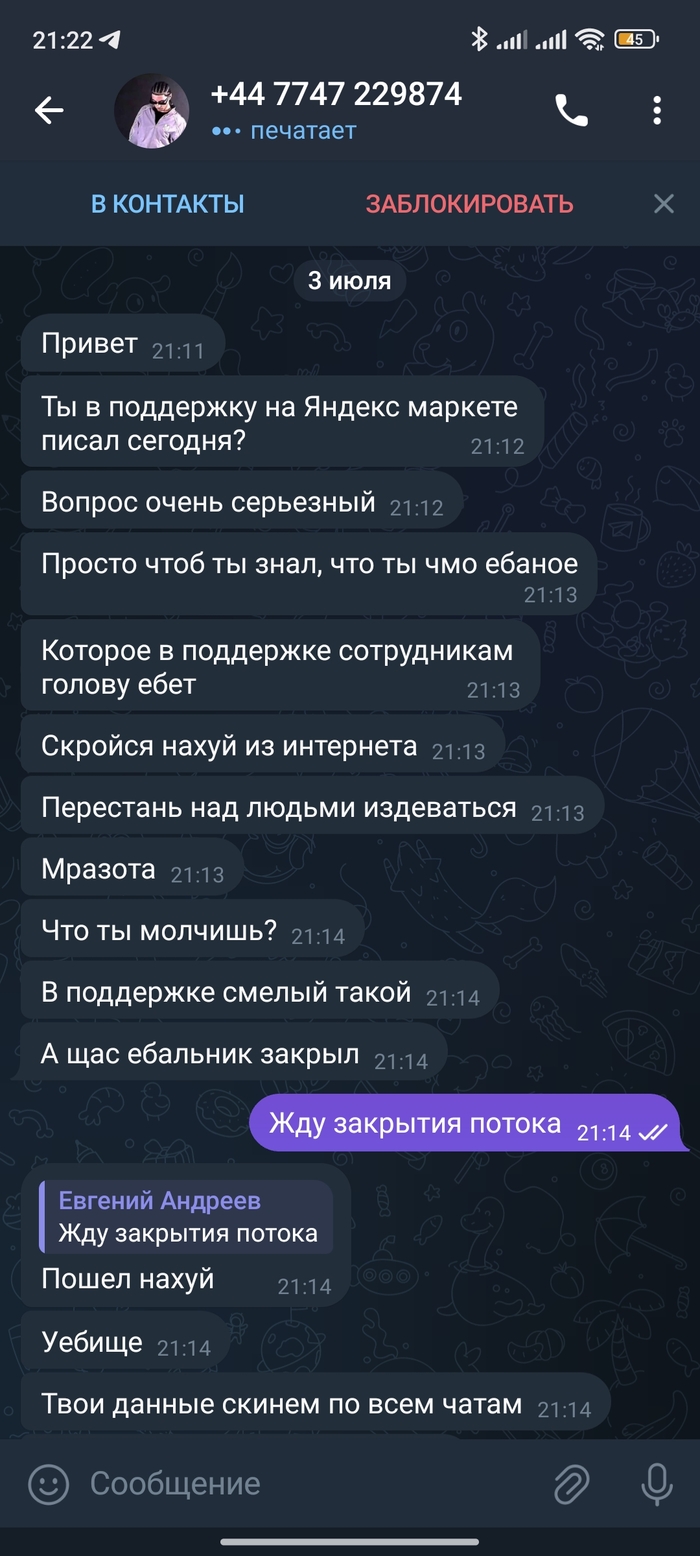 21:22 45

+44 7747 229874
печатает

В КОНТАКТЫ
ЗАБЛОКИРОВАТЬ

3 июля

Привет 21:11

Ты в поддержку на Яндекс маркете писал сегодня? 21:12

Вопрос очень серьезный 21:12

Просто чтоб ты знал, что ты чмо ебаное 21:13

Которое в поддержке сотрудникам голову ебет 21:13

Скройся нахуй из интернета 21:13

Перестань над людьми издеваться 21:13

Мразота 21:13

Что ты молчишь? 21:14

В поддержке смелый такой 21:14

А щас ебальник закрыл 21:14

Жду закрытия потока 21:14

Евгений Андреев
Жду закрытия потока
Пошел нахуй 21:14

Уебище 21:14

Твои данные скинем по всем чатам 21:14

Сообщение